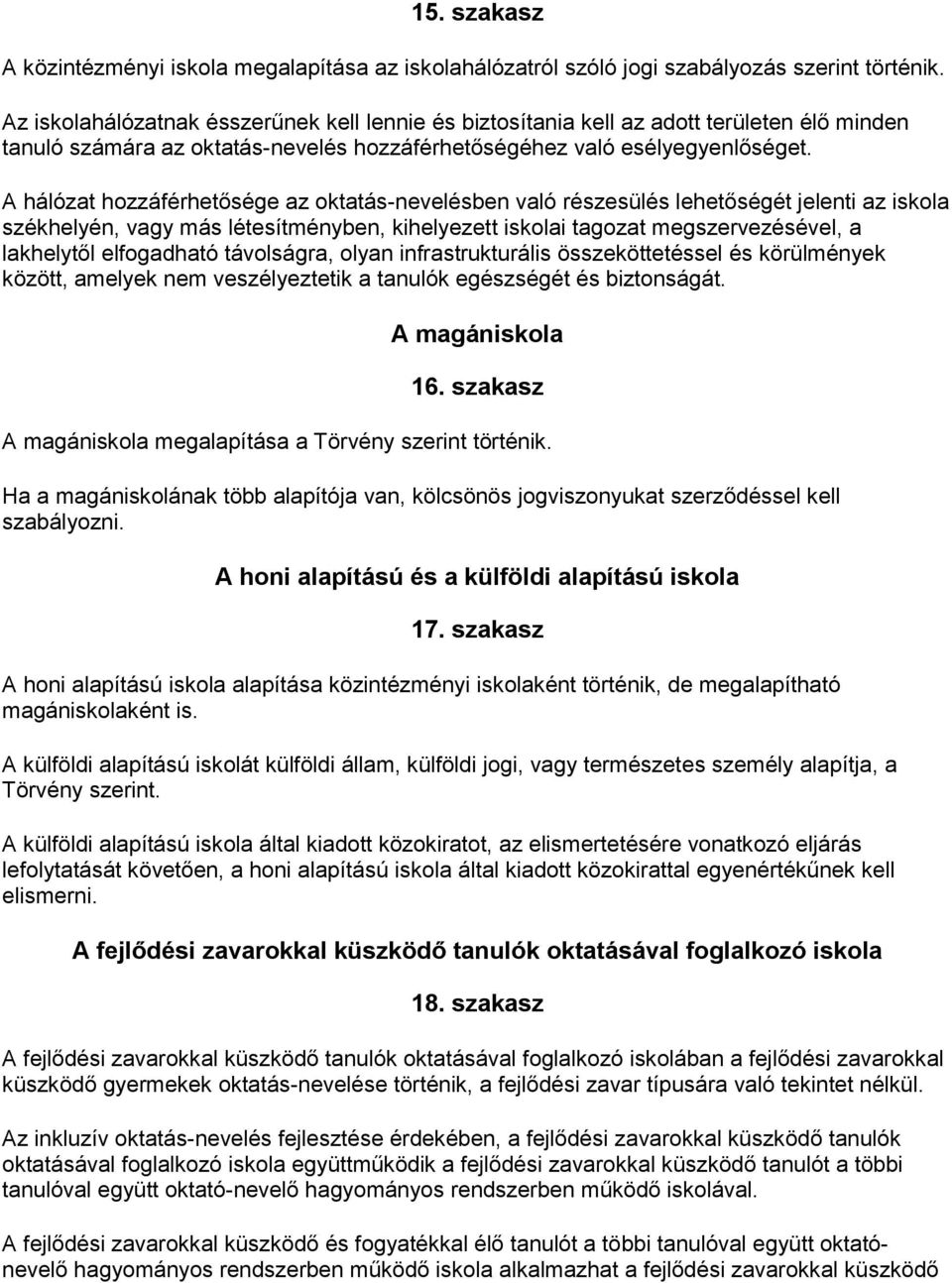 15. szakasz

A közintézményi iskola megalapítása az iskolahálózatról szóló jogi szabályozás szerint történik.

Az iskolahálózatnak ésszerűnek kell lennie és biztosítania kell az adott területen élő minden tanuló számára az oktatás-nevelés hozzáférhetőségéhez való esélyegyenlőséget.

A hálózat hozzáférhetősége az oktatás-nevelésben való részesülés lehetőségét jelenti az iskola székhelyén, vagy más létesítményben, kihelyezett iskolai tagozat megszervezésével, a lakhelytől elfogadható távolságra, olyan infrastrukturális összeköttetéssel és körülmények között, amelyek nem veszélyeztetik a tanulók egészségét és biztonságát.

A magániskola

16. szakasz

A magániskola megalapítása a Törvény szerint történik.

Ha a magániskolának több alapítója van, kölcsönös jogviszonyukat szerződéssel kell szabályozni.

A honi alapítású és a külföldi alapítású iskola

17. szakasz

A honi alapítású iskola alapítása közintézményi iskolaként történik, de megalapítható magániskolaként is.

A külföldi alapítású iskolát külföldi állam, külföldi jogi, vagy természetes személy alapítja, a Törvény szerint.

A külföldi alapítású iskola által kiadott közokiratot, az elismertetésére vonatkozó eljárás lefolytatását követően, a honi alapítású iskola által kiadott közokirattal egyenértékűnek kell elismerni.

A fejlődési zavarokkal küszködő tanulók oktatásával foglalkozó iskola

18. szakasz

A fejlődési zavarokkal küszködő tanulók oktatásával foglalkozó iskolában a fejlődési zavarokkal küszködő gyermekek oktatás-nevelése történik, a fejlődési zavar típusára való tekintet nélkül.

Az inkluzív oktatás-nevelés fejlesztése érdekében, a fejlődési zavarokkal küszködő tanulók oktatásával foglalkozó iskola együttműködik a fejlődési zavarokkal küszködő tanulót a többi tanulóval együtt oktató-nevelő hagyományos rendszerben működő iskolával.

A fejlődési zavarokkal küszködő és fogyatékkal élő tanulót a többi tanulóval együtt oktató-nevelő hagyományos rendszerben működő iskola alkalmazhat a fejlődési zavarokkal küszködő